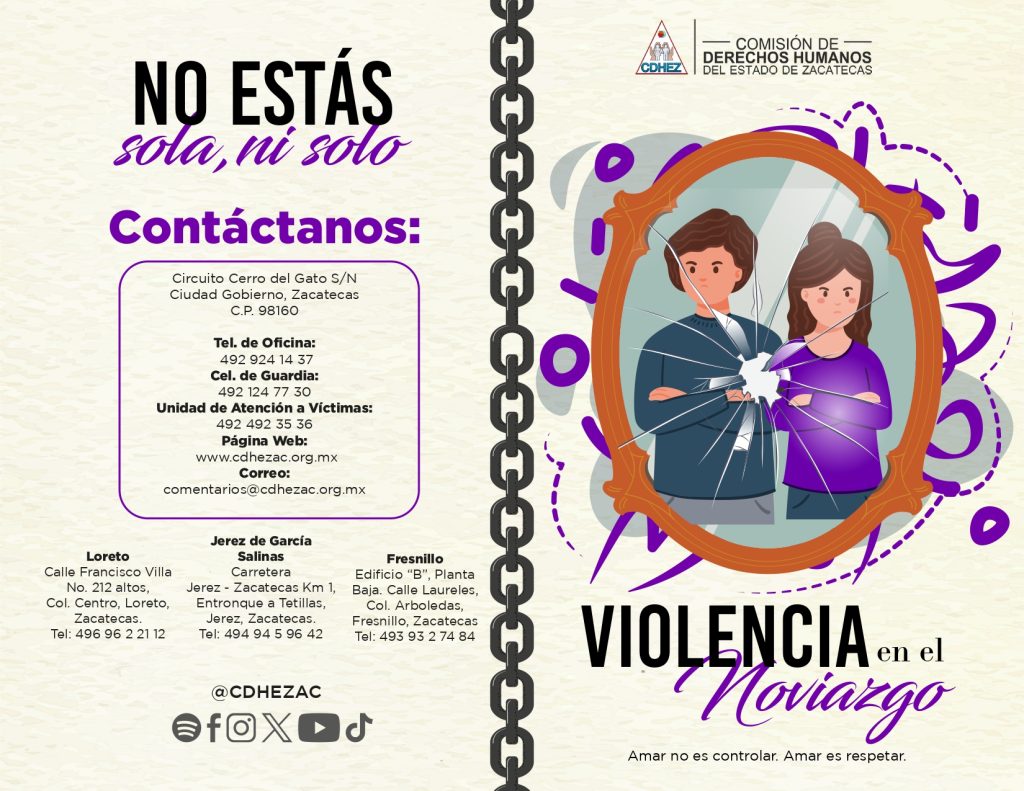 NO ESTÁS
sola, ni solo

Contáctanos:

Circuito Cerro del Gato S/N
Ciudad Gobierno, Zacatecas
C.P. 98160

Tel. de Oficina:
492 924 14 37
Cel. de Guardia:
492 124 77 30
Unidad de Atención a Víctimas:
492 492 35 36
Página Web:
www.cdhezac.org.mx
Correo:
comentarios@cdhezac.org.mx

Loreto
Calle Francisco Villa No. 212 altos, Col. Centro, Loreto, Zacatecas.
Tel: 496 96 2 21 12

Jerez de García Salinas
Carretera Jerez - Zacatecas Km 1, Entronque a Tetillas, Jerez, Zacatecas.
Tel: 494 94 5 96 42

Fresnillo
Edificio "B", Planta Baja. Calle Laureles, Col. Arboledas, Fresnillo, Zacatecas
Tel: 493 93 2 74 84

@CDHEZAC

CDHEZ
COMISIÓN DE
DERECHOS HUMANOS
DEL ESTADO DE ZACATECAS

VIOLENCIA en el
Noviazgo

Amar no es controlar. Amar es respetar.